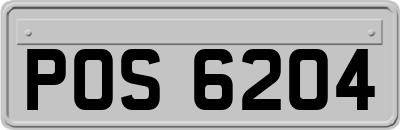 POS 6204